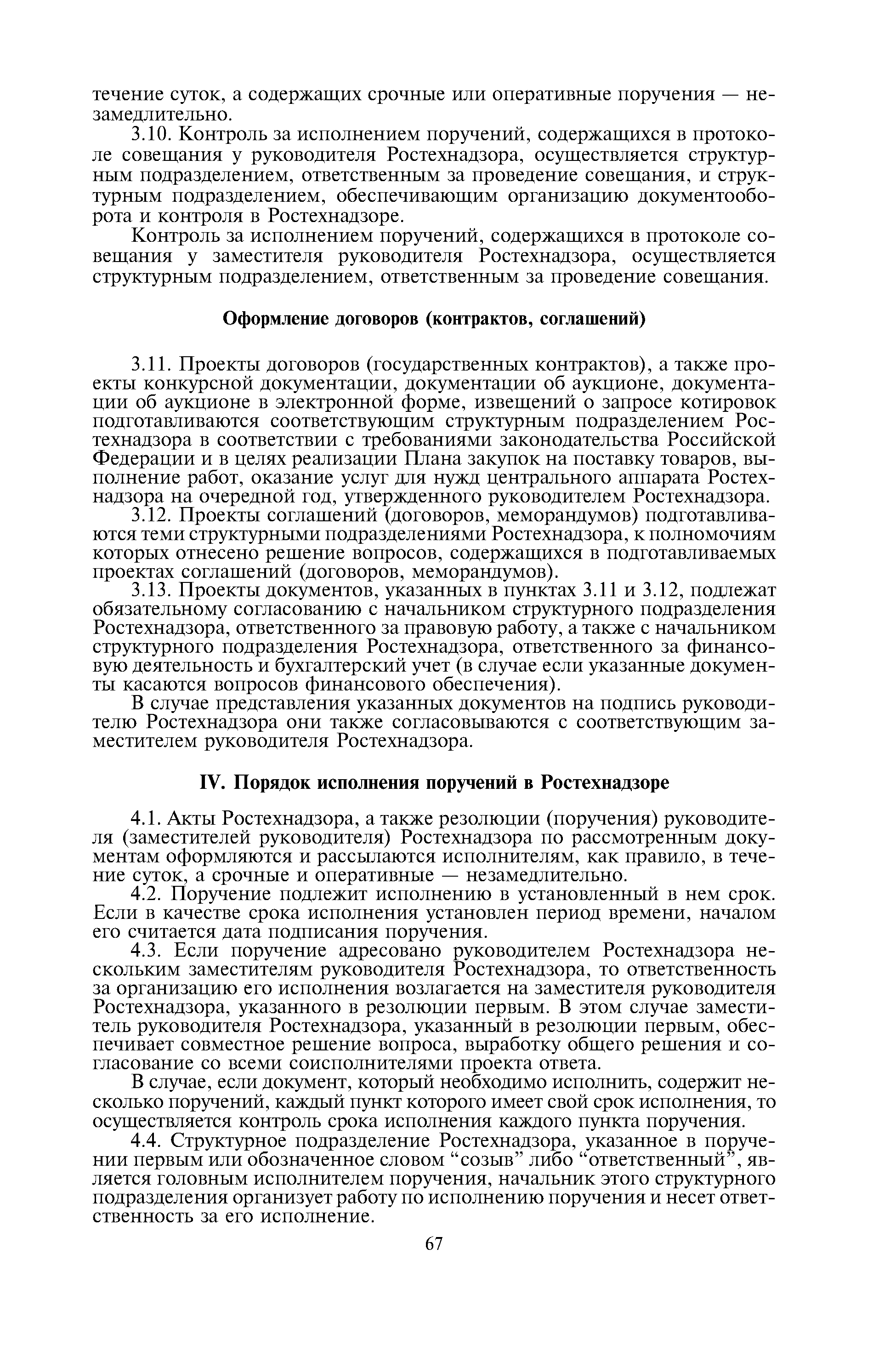 течение суток, а содержащих срочные или оперативные поручения — незамедлительно.

3.10. Контроль за исполнением поручений, содержащихся в протоколе совещания у руководителя Ростехнадзора, осуществляется структурным подразделением, ответственным за проведение совещания, и структурным подразделением, обеспечивающим организацию документооборота и контроля в Ростехнадзоре.

Контроль за исполнением поручений, содержащихся в протоколе совещания у заместителя руководителя Ростехнадзора, осуществляется структурным подразделением, ответственным за проведение совещания.

Оформление договоров (контрактов, соглашений)

3.11. Проекты договоров (государственных контрактов), а также проекты конкурсной документации, документации об аукционе, документации об аукционе в электронной форме, извещений о запросе котировок подготавливаются соответствующим структурным подразделением Ростехнадзора в соответствии с требованиями законодательства Российской Федерации и в целях реализации Плана закупок на поставку товаров, выполнение работ, оказание услуг для нужд центрального аппарата Ростехнадзора на очередной год, утвержденного руководителем Ростехнадзора.

3.12. Проекты соглашений (договоров, меморандумов) подготавливаются теми структурными подразделениями Ростехнадзора, к полномочиям которых отнесено решение вопросов, содержащихся в подготавливаемых проектах соглашений (договоров, меморандумов).

3.13. Проекты документов, указанных в пунктах 3.11 и 3.12, подлежат обязательному согласованию с начальником структурного подразделения Ростехнадзора, ответственного за правовую работу, а также с начальником структурного подразделения Ростехнадзора, ответственного за финансовую деятельность и бухгалтерский учет (в случае если указанные документы касаются вопросов финансового обеспечения).

В случае представления указанных документов на подпись руководителю Ростехнадзора они также согласовываются с соответствующим заместителем руководителя Ростехнадзора.

IV. Порядок исполнения поручений в Ростехнадзоре

4.1. Акты Ростехнадзора, а также резолюции (поручения) руководителя (заместителей руководителя) Ростехнадзора по рассмотренным документам оформляются и рассылаются исполнителям, как правило, в течение суток, а срочные и оперативные — незамедлительно.

4.2. Поручение подлежит исполнению в установленный в нем срок. Если в качестве срока исполнения установлен период времени, началом его считается дата подписания поручения.

4.3. Если поручение адресовано руководителем Ростехнадзора нескольким заместителям руководителя Ростехнадзора, то ответственность за организацию его исполнения возлагается на заместителя руководителя Ростехнадзора, указанного в резолюции первым. В этом случае заместитель руководителя Ростехнадзора, указанный в резолюции первым, обеспечивает совместное решение вопроса, выработку общего решения и согласование со всеми соисполнителями проекта ответа.

В случае, если документ, который необходимо исполнить, содержит несколько поручений, каждый пункт которого имеет свой срок исполнения, то осуществляется контроль срока исполнения каждого пункта поручения.

4.4. Структурное подразделение Ростехнадзора, указанное в поручении первым или обозначенное словом “созыв” либо “ответственный”, является головным исполнителем поручения, начальник этого структурного подразделения организует работу по исполнению поручения и несет ответственность за его исполнение.

67